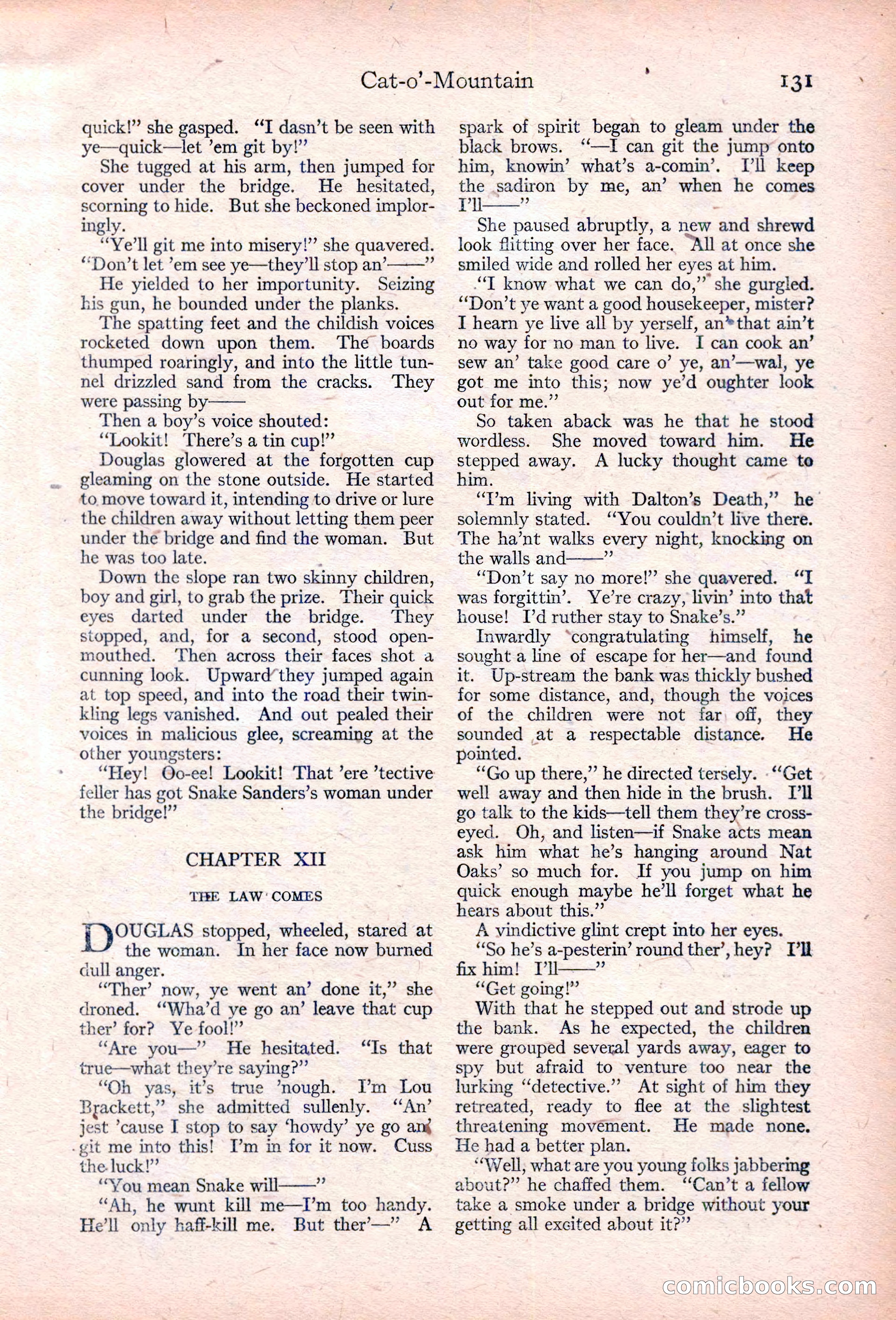 Cat-o'-Mountain 131

quick!" she gasped. "I dasn't be seen with ye—quick—let 'em git by!"

She tugged at his arm, then jumped for cover under the bridge. He hesitated, scorning to hide. But she beckoned imploringly.

"Ye'll git me into misery!" she quavered. "Don't let 'em see ye—they'll stop an'——"

He yielded to her importunity. Seizing his gun, he bounded under the planks.

The spatting feet and the childish voices rocketed down upon them. The boards thumped roaringly, and into the little tunnel drizzled sand from the cracks. They were passing by——

Then a boy's voice shouted:

"Lookit! There's a tin cup!"

Douglas glowered at the forgotten cup gleaming on the stone outside. He started to move toward it, intending to drive or lure the children away without letting them peer under the bridge and find the woman. But he was too late.

Down the slope ran two skinny children, boy and girl, to grab the prize. Their quick eyes darted under the bridge. They stopped, and, for a second, stood open-mouthed. Then across their faces shot a cunning look. Upward they jumped again at top speed, and into the road their twinkling legs vanished. And out pealed their voices in malicious glee, screaming at the other youngsters:

"Hey! Oo-ee! Lookit! That 'ere 'tective feller has got Snake Sanders's woman under the bridge!"

CHAPTER XII

THE LAW COMES

DOUGLAS stopped, wheeled, stared at the woman. In her face now burned dull anger.

"Ther' now, ye went an' done it," she droned. "Wha'd ye go an' leave that cup ther' for? Ye fool!"

"Are you—" He hesitated. "Is that true—what they're saying?"

"Oh yas, it's true 'nough. I'm Lou Brackett," she admitted sullenly. "An' jest 'cause I stop to say 'howdy' ye go an' git me into this! I'm in for it now. Cuss the luck!"

"You mean Snake will——"

"Ah, he wunt kill me—I'm too handy. He'll only haff-kill me. But ther'—" A spark of spirit began to gleam under the black brows. "—I can git the jump onto him, knowin' what's a-comin'. I'll keep the sadiron by me, an' when he comes I'll——"

She paused abruptly, a new and shrewd look flitting over her face. All at once she smiled wide and rolled her eyes at him.

"I know what we can do," she gurgled. "Don't ye want a good housekeeper, mister? I hearn ye live all by yerself, an' that ain't no way for no man to live. I can cook an' sew an' take good care o' ye, an'—wal, ye got me into this; now ye'd oughter look out for me."

So taken aback was he that he stood wordless. She moved toward him. He stepped away. A lucky thought came to him.

"I'm living with Dalton's Death," he solemnly stated. "You couldn't live there. The ha'nt walks every night, knocking on the walls and——"

"Don't say no more!" she quavered. "I was forgittin'. Ye're crazy, livin' into that house! I'd ruther stay to Snake's."

Inwardly congratulating himself, he sought a line of escape for her—and found it. Up-stream the bank was thickly bushed for some distance, and, though the voices of the children were not far off, they sounded at a respectable distance. He pointed.

"Go up there," he directed tersely. "Get well away and then hide in the brush. I'll go talk to the kids—tell them they're cross-eyed. Oh, and listen—if Snake acts mean ask him what he's hanging around Nat Oaks' so much for. If you jump on him quick enough maybe he'll forget what he hears about this."

A vindictive glint crept into her eyes.

"So he's a-pesterin' round ther', hey? I'll fix him! I'll——"

"Get going!"

With that he stepped out and strode up the bank. As he expected, the children were grouped several yards away, eager to spy but afraid to venture too near the lurking "detective." At sight of him they retreated, ready to flee at the slightest threatening movement. He made none. He had a better plan.

"Well, what are you young folks jabbering about?" he chaffed them. "Can't a fellow take a smoke under a bridge without your getting all excited about it?"

comicbooks.com